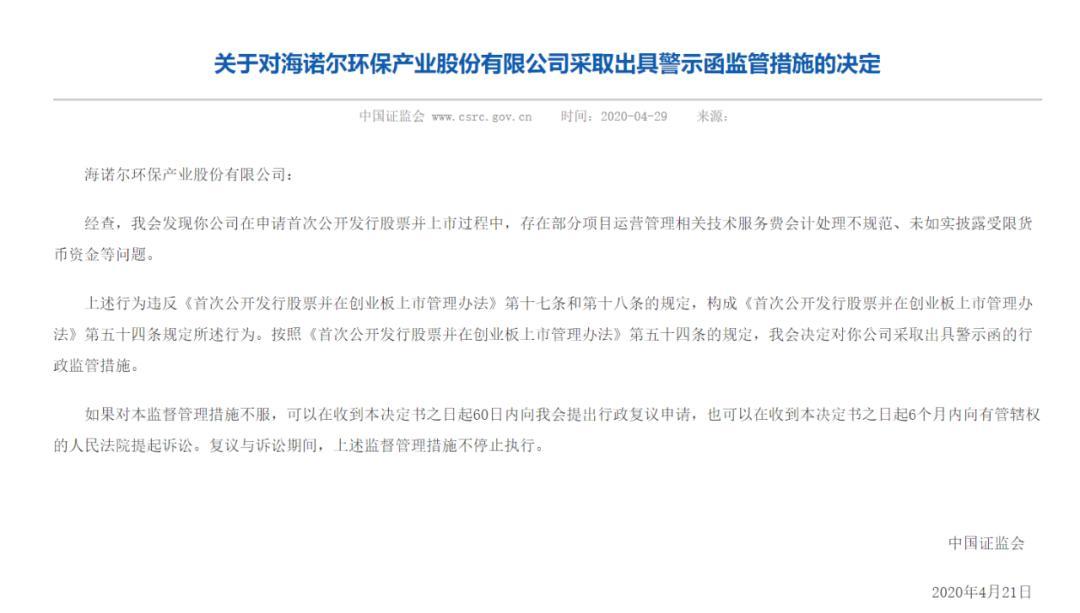 关于对海诺尔环保产业股份有限公司采取出具警示函监管措施的决定

中国证监会 www.csrc.gov.cn 时间：2020-04-29 来源：

海诺尔环保产业股份有限公司：

经查，我会发现你公司在申请首次公开发行股票并上市过程中，存在部分项目运营管理相关技术服务费会计处理不规范、未如实披露受限货币资金等问题。

上述行为违反《首次公开发行股票并在创业板上市管理办法》第十七条和第十八条的规定，构成《首次公开发行股票并在创业板上市管理办法》第五十四条规定所述行为。按照《首次公开发行股票并在创业板上市管理办法》第五十四条的规定，我会决定对你公司采取出具警示函的行政监管措施。

如果对本监督管理措施不服，可以在收到本决定书之日起60日内向我会提出行政复议申请，也可以在收到本决定书之日起6个月内向有管辖权的人民法院提起诉讼。复议与诉讼期间，上述监督管理措施不停止执行。

中国证监会

2020年4月21日